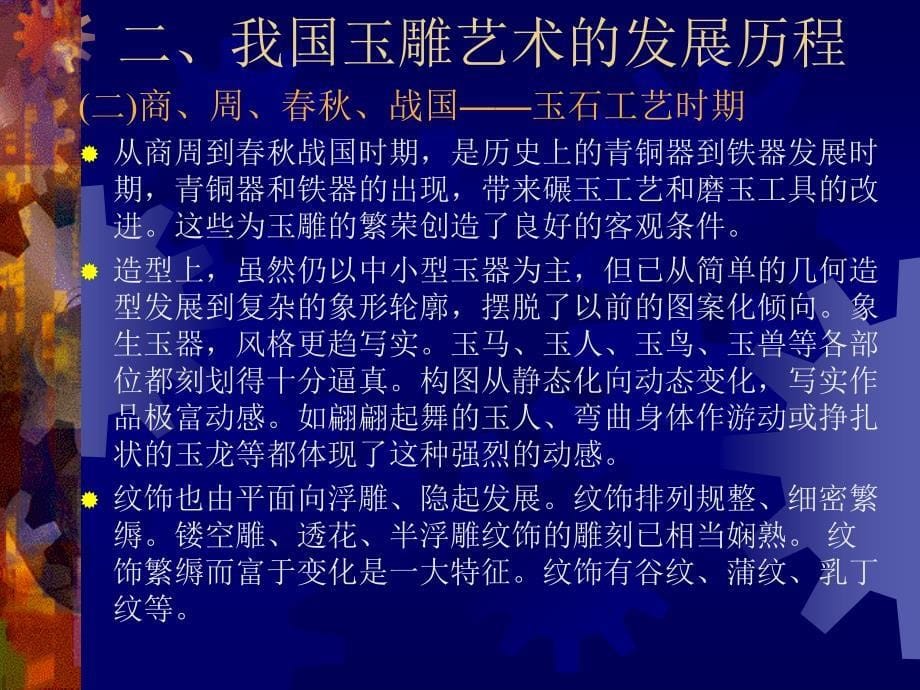 二、我国玉雕艺术的发展历程

(二)商、周、春秋、战国——玉石工艺时期

从商周到春秋战国时期，是历史上的青铜器到铁器发展时期，青铜器和铁器的出现，带来碾玉工艺和磨玉工具的改进。这些为玉雕的繁荣创造了良好的客观条件。

造型上，虽然仍以中小型玉器为主，但已从简单的几何造型发展到复杂的象形轮廓，摆脱了以前的图案化倾向。象生玉器，风格更趋写实。玉马、玉人、玉鸟、玉兽等各部位都刻划得十分逼真。构图从静态化向动态变化，写实作品极富动感。如翩翩起舞的玉人、弯曲身体作游动或挣扎状的玉龙等都体现了这种强烈的动感。

纹饰也由平面向浮雕、隐起发展。纹饰排列规整、细密繁缛。镂空雕、透花、半浮雕纹饰的雕刻已相当娴熟。 纹饰繁缛而富于变化是一大特征。纹饰有谷纹、蒲纹、乳丁纹等。